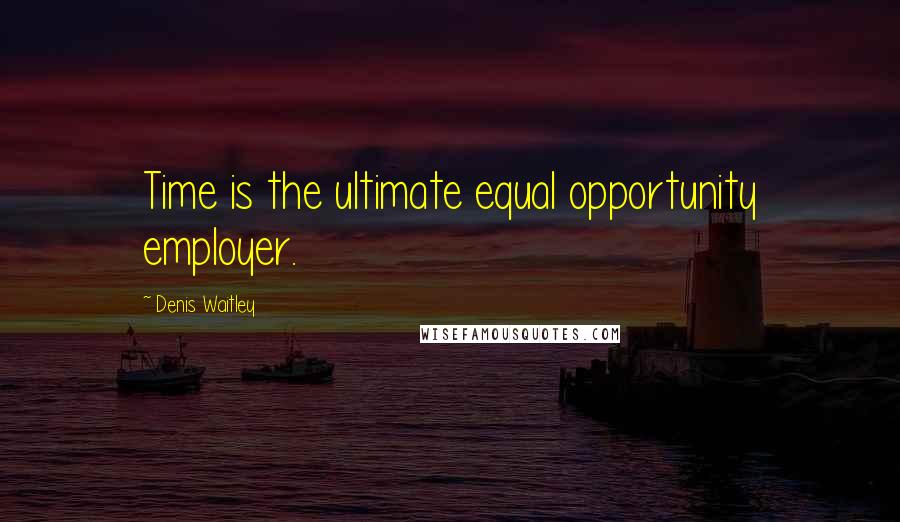 Time is the ultimate equal opportunity employer.

~ Denis Waitley

WISEFAMOUSQUOTES.COM